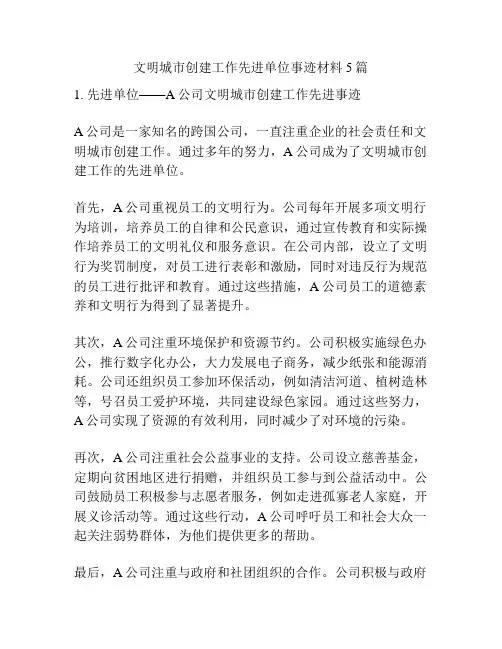 文明城市创建工作先进单位事迹材料 5 篇

1. 先进单位——A 公司文明城市创建工作先进事迹

A 公司是一家知名的跨国公司，一直注重企业的社会责任和文明城市创建工作。通过多年的努力，A 公司成为了文明城市创建工作的先进单位。

首先，A 公司重视员工的文明行为。公司每年开展多项文明行为培训，培养员工的自律和公民意识，通过宣传教育和实际操作培养员工的文明礼仪和服务意识。在公司内部，设立了文明行为奖罚制度，对员工进行表彰和激励，同时对违反行为规范的员工进行批评和教育。通过这些措施，A 公司员工的道德素养和文明行为得到了显著提升。

其次，A 公司注重环境保护和资源节约。公司积极实施绿色办公，推行数字化办公，大力发展电子商务，减少纸张和能源消耗。公司还组织员工参加环保活动，例如清洁河道、植树造林等，号召员工爱护环境，共同建设绿色家园。通过这些努力，A 公司实现了资源的有效利用，同时减少了对环境的污染。

再次，A 公司注重社会公益事业的支持。公司设立慈善基金，定期向贫困地区进行捐赠，并组织员工参与到公益活动中。公司鼓励员工积极参与志愿者服务，例如走进孤寡老人家庭，开展义诊活动等。通过这些行动，A 公司呼吁员工和社会大众一起关注弱势群体，为他们提供更多的帮助。

最后，A 公司注重与政府和社团组织的合作。公司积极与政府